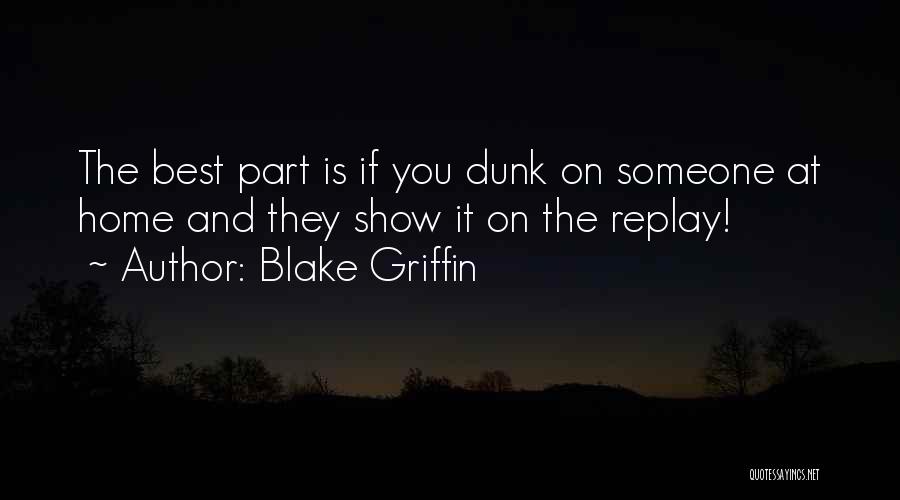 The best part is if you dunk on someone at home and they show it on the replay!
~ Author: Blake Griffin

QUOTESSAYINGS.NET